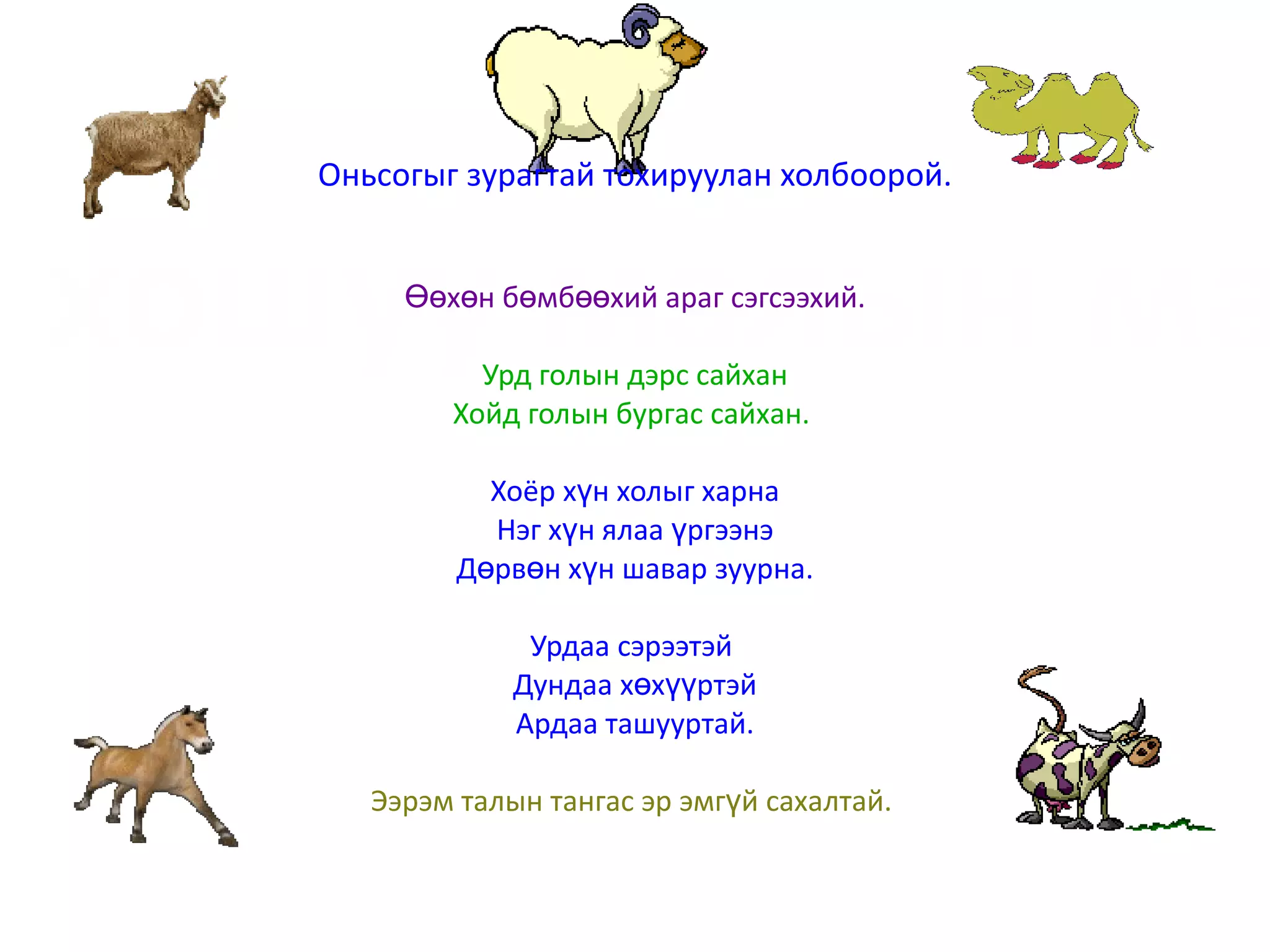 Оньсогыг зурагтай тохируулан холбоорой.

Өөхөн бөмбөөхий араг сэгсээхий.

Урд голын дэрс сайхан
Хойд голын бургас сайхан.

Хоёр хүн холыг харна
Нэг хүн ялаа үргээнэ
Дөрвөн хүн шавар зуурна.

Урдаа сэрээтэй
Дундаа хөхүүртэй
Ардаа ташууртай.

Ээрэм талын тангас эр эмгүй сахалтай.